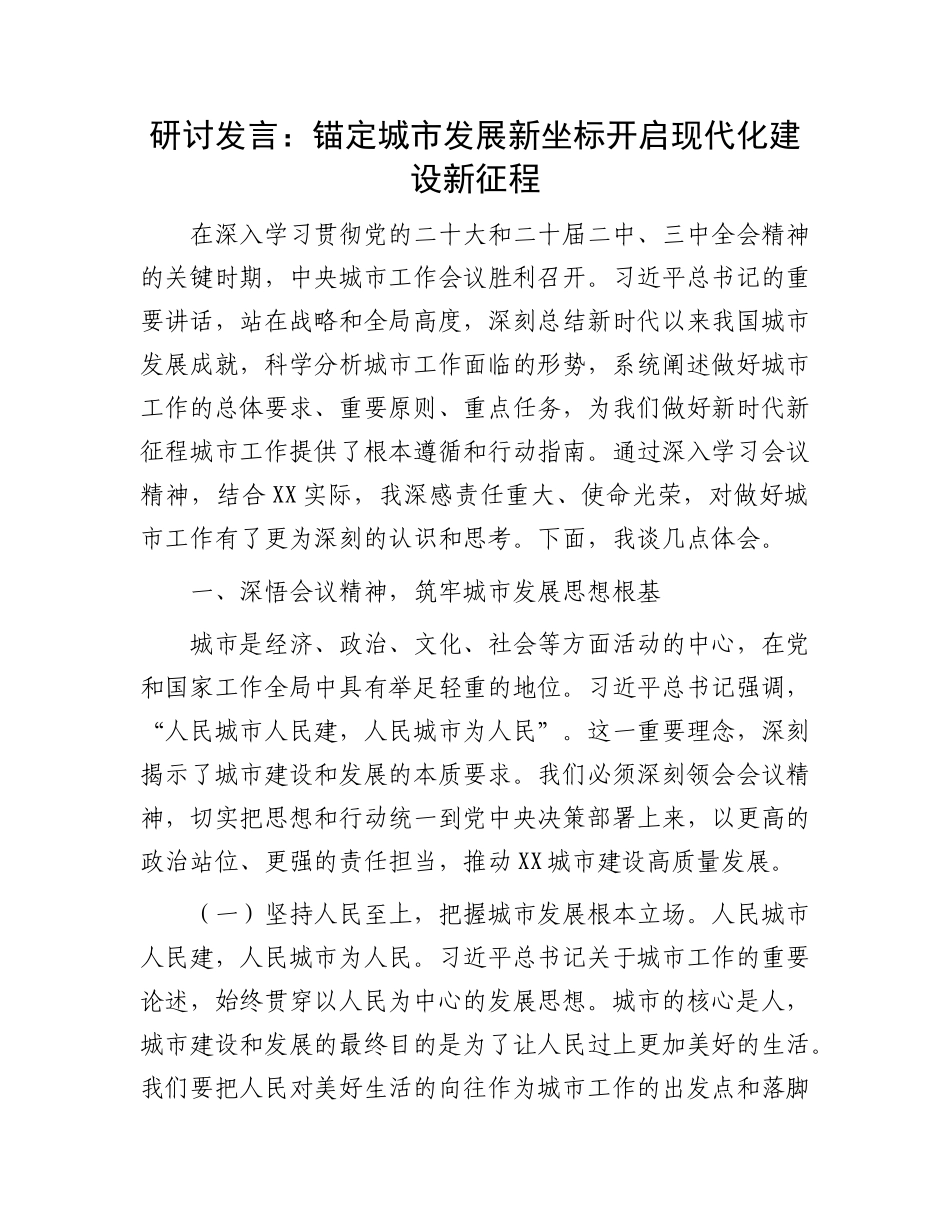 研讨发言：锚定城市发展新坐标开启现代化建设新征程

在深入学习贯彻党的二十大和二十届二中、三中全会精神的关键时期，中央城市工作会议胜利召开。习近平总书记的重要讲话，站在战略和全局高度，深刻总结新时代以来我国城市发展成就，科学分析城市工作面临的形势，系统阐述做好城市工作的总体要求、重要原则、重点任务，为我们做好新时代新征程城市工作提供了根本遵循和行动指南。通过深入学习会议精神，结合XX实际，我深感责任重大、使命光荣，对做好城市工作有了更为深刻的认识和思考。下面，我谈几点体会。

一、深悟会议精神，筑牢城市发展思想根基

城市是经济、政治、文化、社会等方面活动的中心，在党和国家工作全局中具有举足轻重的地位。习近平总书记强调，“人民城市人民建，人民城市为人民”。这一重要理念，深刻揭示了城市建设和发展的本质要求。我们必须深刻领会会议精神，切实把思想和行动统一到党中央决策部署上来，以更高的政治站位、更强的责任担当，推动XX城市建设高质量发展。

（一）坚持人民至上，把握城市发展根本立场。人民城市人民建，人民城市为人民。习近平总书记关于城市工作的重要论述，始终贯穿以人民为中心的发展思想。城市的核心是人，城市建设和发展的最终目的是为了让人民过上更加美好的生活。我们要把人民对美好生活的向往作为城市工作的出发点和落脚